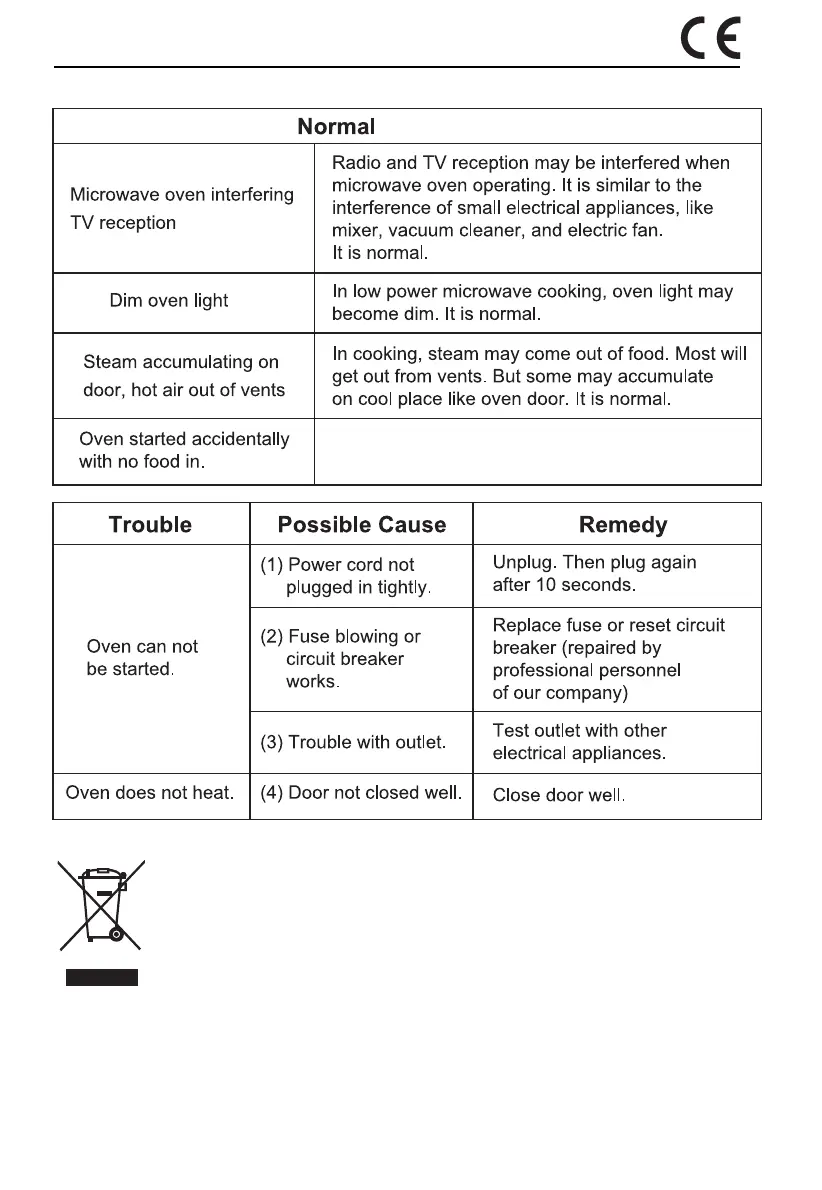 CE

| Normal | |
|---|---|
| Microwave oven interfering TV reception | Radio and TV reception may be interfered when microwave oven operating. It is similar to the interference of small electrical appliances, like mixer, vacuum cleaner, and electric fan. It is normal. |
| Dim oven light | In low power microwave cooking, oven light may become dim. It is normal. |
| Steam accumulating on door, hot air out of vents | In cooking, steam may come out of food. Most will get out from vents. But some may accumulate on cool place like oven door. It is normal. |
| Oven started accidentally with no food in. | |

| Trouble | Possible Cause | Remedy |
|---|---|---|
| Oven can not be started. | (1) Power cord not plugged in tightly. | Unplug. Then plug again after 10 seconds. |
| | (2) Fuse blowing or circuit breaker works. | Replace fuse or reset circuit breaker (repaired by professional personnel of our company) |
| | (3) Trouble with outlet. | Test outlet with other electrical appliances. |
| Oven does not heat. | (4) Door not closed well. | Close door well. |